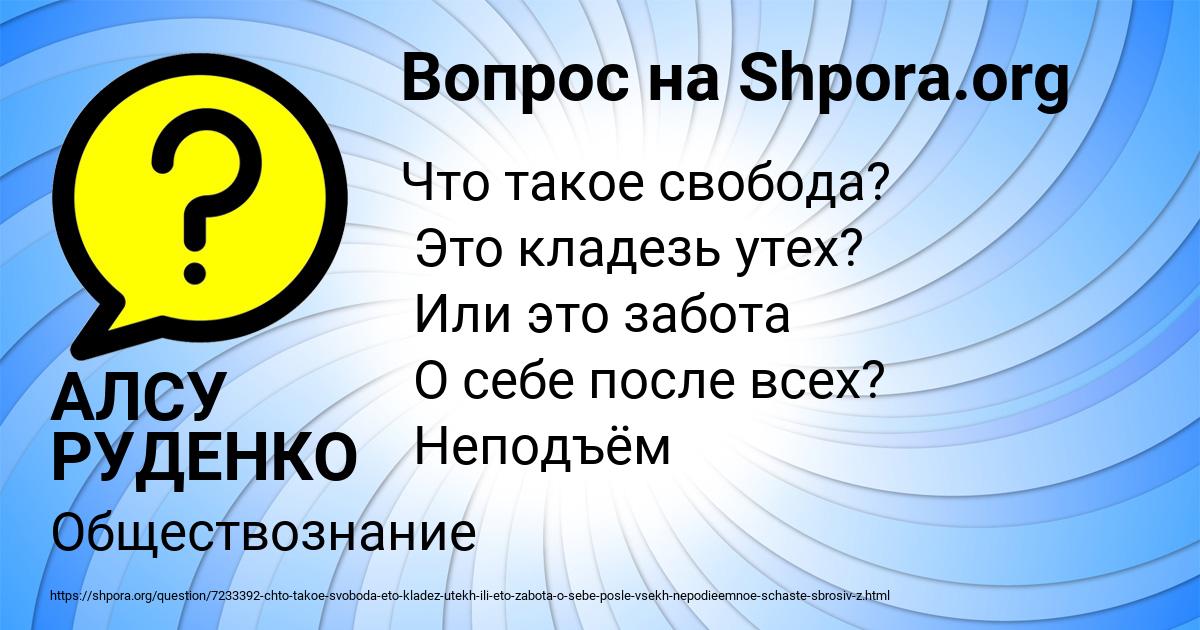 Вопрос на Shpora.org

?

Что такое свобода?
Это кладезь утех?
Или это забота
О себе после всех?
Неподъём

АЛСУ РУДЕНКО

Обществознание

https://shpora.org/question/7233392-chto-takoe-svoboda-eto-kladez-utekh-ili-eto-zabota-o-sebe-posle-vsekh-nepodieemnoe-schaste-sbrosiv-z.html